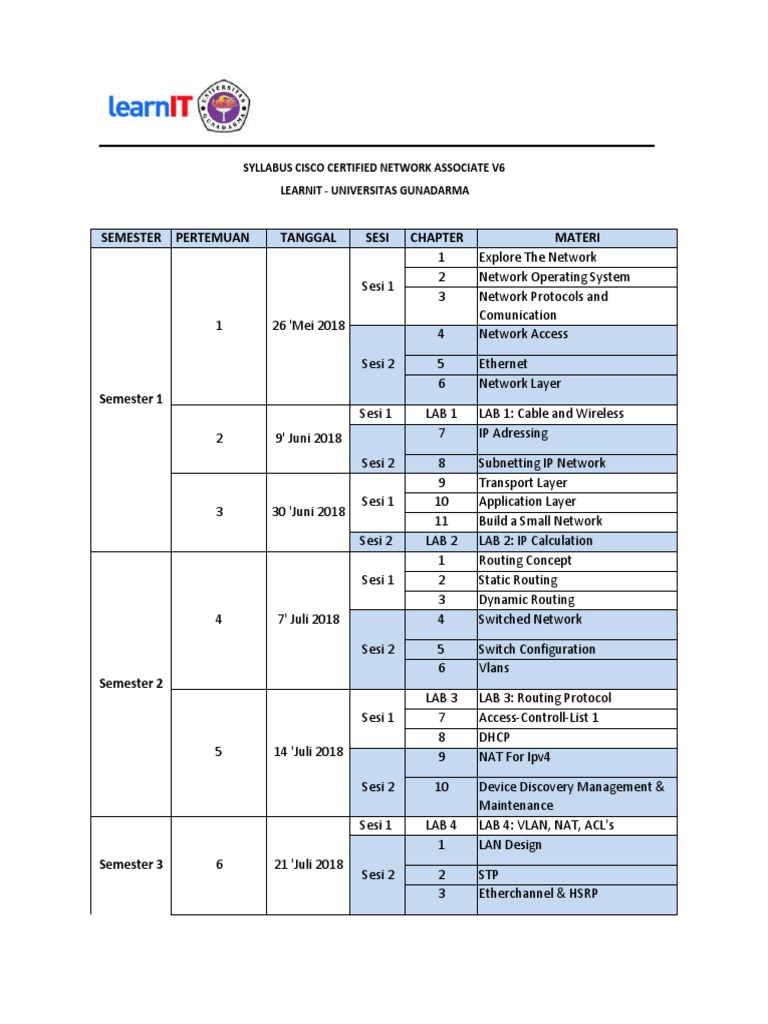 learnIT

UNIVERSITAS GUNADARMA

SYLLABUS CISCO CERTIFIED NETWORK ASSOCIATE V6

LEARNIT - UNIVERSITAS GUNADARMA

| SEMESTER | PERTEMUAN | TANGGAL | SESI | CHAPTER | MATERI |
|---|---|---|---|---|---|
| Semester 1 | 1 | 26 'Mei 2018 | Sesi 1 | 1 | Explore The Network |
| | | | | 2 | Network Operating System |
| | | | | 3 | Network Protocols and Comunication |
| | | | Sesi 2 | 4 | Network Access |
| | | | | 5 | Ethernet |
| | | | | 6 | Network Layer |
| | 2 | 9' Juni 2018 | Sesi 1 | LAB 1 | LAB 1: Cable and Wireless |
| | | | Sesi 2 | 7 | IP Adressing |
| | | | | 8 | Subnetting IP Network |
| | 3 | 30 'Juni 2018 | Sesi 1 | 9 | Transport Layer |
| | | | | 10 | Application Layer |
| | | | | 11 | Build a Small Network |
| | | | Sesi 2 | LAB 2 | LAB 2: IP Calculation |
| Semester 2 | 4 | 7' Juli 2018 | Sesi 1 | 1 | Routing Concept |
| | | | | 2 | Static Routing |
| | | | | 3 | Dynamic Routing |
| | | | Sesi 2 | 4 | Switched Network |
| | | | | 5 | Switch Configuration |
| | | | | 6 | Vlans |
| | 5 | 14 'Juli 2018 | Sesi 1 | LAB 3 | LAB 3: Routing Protocol |
| | | | | 7 | Access-Controll-List 1 |
| | | | | 8 | DHCP |
| | | | Sesi 2 | 9 | NAT For Ipv4 |
| | | | | 10 | Device Discovery Management & Maintenance |
| Semester 3 | 6 | 21 'Juli 2018 | Sesi 1 | LAB 4 | LAB 4: VLAN, NAT, ACL's |
| | | | Sesi 2 | 1 | LAN Design |
| | | | | 2 | STP |
| | | | | 3 | Etherchannel & HSRP |